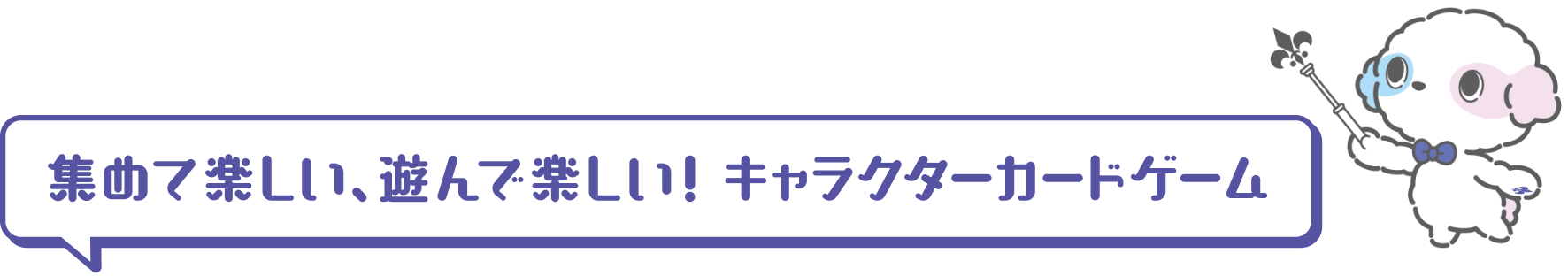 集めて楽しい、遊んで楽しい！ キャラクターカードゲーム